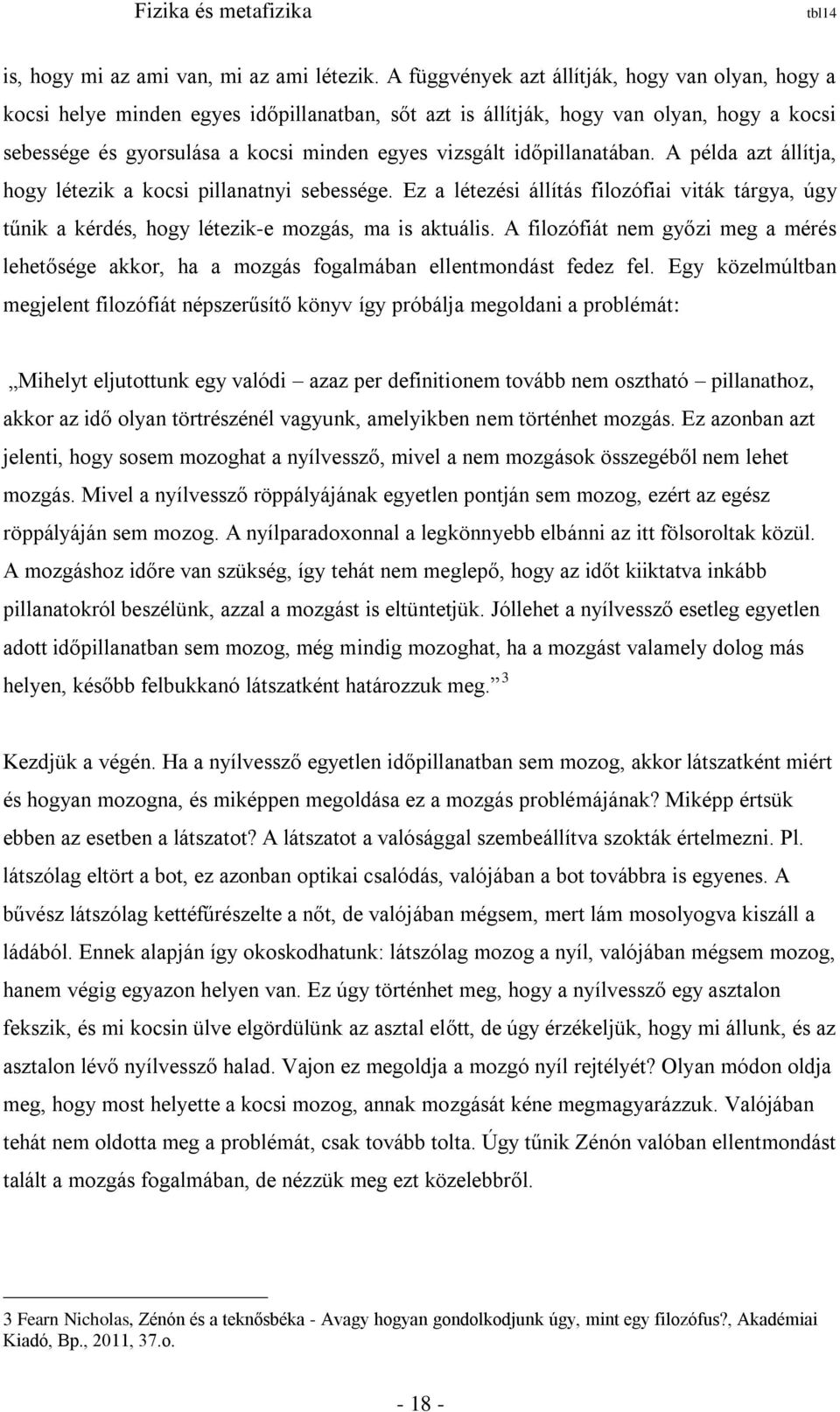 Fizika és metafizika tbl14

is, hogy mi az ami van, mi az ami létezik. A függvények azt állítják, hogy van olyan, hogy a kocsi helye minden egyes időpillanatban, sőt azt is állítják, hogy van olyan, hogy a kocsi sebessége és gyorsulása a kocsi minden egyes vizsgált időpillanatában. A példa azt állítja, hogy létezik a kocsi pillanatnyi sebessége. Ez a létezési állítás filozófiai viták tárgya, úgy tűnik a kérdés, hogy létezik-e mozgás, ma is aktuális. A filozófiát nem győzi meg a mérés lehetősége akkor, ha a mozgás fogalmában ellentmondást fedez fel. Egy közelmúltban megjelent filozófiát népszerűsítő könyv így próbálja megoldani a problémát:

„Mihelyt eljutottunk egy valódi – azaz per definitionem tovább nem osztható – pillanathoz, akkor az idő olyan törtrészénél vagyunk, amelyikben nem történhet mozgás. Ez azonban azt jelenti, hogy sosem mozoghat a nyílvessző, mivel a nem mozgások összegéből nem lehet mozgás. Mivel a nyílvessző röppályájának egyetlen pontján sem mozog, ezért az egész röppályáján sem mozog. A nyílparadoxonnal a legkönnyebb elbánni az itt fölsoroltak közül. A mozgáshoz időre van szükség, így tehát nem meglepő, hogy az időt kiiktatva inkább pillanatokról beszélünk, azzal a mozgást is eltüntetjük. Jóllehet a nyílvessző esetleg egyetlen adott időpillanatban sem mozog, még mindig mozoghat, ha a mozgást valamely dolog más helyen, később felbukkanó látszatként határozzuk meg.” $^3$

Kezdjük a végén. Ha a nyílvessző egyetlen időpillanatban sem mozog, akkor látszatként miért és hogyan mozogna, és miképpen megoldása ez a mozgás problémájának? Miképp értsük ebben az esetben a látszatot? A látszatot a valósággal szembeállítva szokták értelmezni. Pl. látszólag eltört a bot, ez azonban optikai csalódás, valójában a bot továbbra is egyenes. A bűvész látszólag kettéfűrészelte a nőt, de valójában mégsem, mert lám mosolyogva kiszáll a ládából. Ennek alapján így okoskodhatunk: látszólag mozog a nyíl, valójában mégsem mozog, hanem végig egyazon helyen van. Ez úgy történhet meg, hogy a nyílvessző egy asztalon fekszik, és mi kocsin ülve elgördülünk az asztal előtt, de úgy érzékeljük, hogy mi állunk, és az asztalon lévő nyílvessző halad. Vajon ez megoldja a mozgó nyíl rejtélyét? Olyan módon oldja meg, hogy most helyette a kocsi mozog, annak mozgását kéne megmagyarázzuk. Valójában tehát nem oldotta meg a problémát, csak tovább tolta. Úgy tűnik Zénón valóban ellentmondást talált a mozgás fogalmában, de nézzük meg ezt közelebbről.

3 Fearn Nicholas, Zénón és a teknősbéka - Avagy hogyan gondolkodjunk úgy, mint egy filozófus?, Akadémiai Kiadó, Bp., 2011, 37.o.

- 18 -